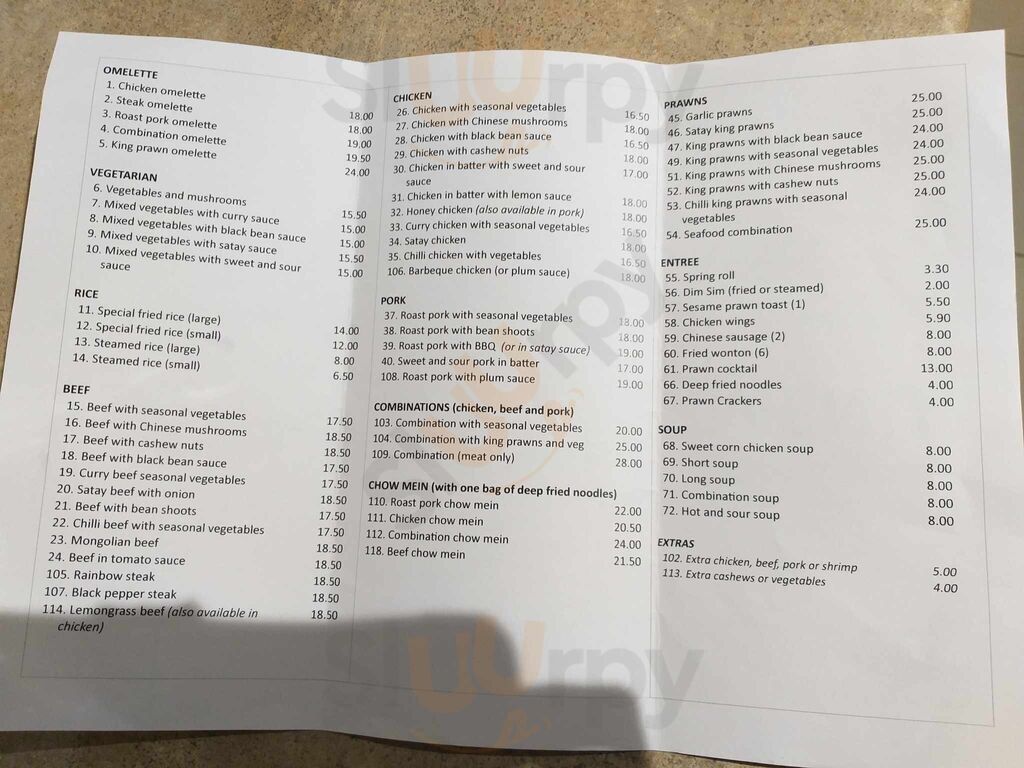 OMELETTE
1. Chicken omelette 18.00
2. Steak omelette 18.00
3. Roast pork omelette 19.00
4. Combination omelette 19.50
5. King prawn omelette 24.00

VEGETARIAN
6. Vegetables and mushrooms 15.50
7. Mixed vegetables with curry sauce 15.00
8. Mixed vegetables with black bean sauce 15.00
9. Mixed vegetables with satay sauce 15.50
10. Mixed vegetables with sweet and sour sauce 15.00

RICE
11. Special fried rice (large) 14.00
12. Special fried rice (small) 12.00
13. Steamed rice (large) 8.00
14. Steamed rice (small) 6.50

BEEF
15. Beef with seasonal vegetables 17.50
16. Beef with Chinese mushrooms 18.50
17. Beef with cashew nuts 18.50
18. Beef with black bean sauce 17.50
19. Curry beef seasonal vegetables 17.50
20. Satay beef with onion 18.50
21. Beef with bean shoots 17.50
22. Chilli beef with seasonal vegetables 17.50
23. Mongolian beef 18.50
24. Beef in tomato sauce 18.50
105. Rainbow steak 18.50
107. Black pepper steak 18.50
114. Lemongrass beef (also available in chicken) 18.50

CHICKEN
26. Chicken with seasonal vegetables 16.50
27. Chicken with Chinese mushrooms 18.00
28. Chicken with black bean sauce 16.50
29. Chicken with cashew nuts 18.00
30. Chicken in batter with sweet and sour sauce 17.00
31. Chicken in batter with lemon sauce 18.00
32. Honey chicken (also available in pork) 18.00
33. Curry chicken with seasonal vegetables 16.50
34. Satay chicken 18.00
35. Chilli chicken with vegetables 16.50
106. Barbeque chicken (or plum sauce) 18.00

PORK
37. Roast pork with seasonal vegetables 18.00
38. Roast pork with bean shoots 18.00
39. Roast pork with BBQ (or in satay sauce) 19.00
40. Sweet and sour pork in batter 17.00
108. Roast pork with plum sauce 19.00

COMBINATIONS (chicken, beef and pork)
103. Combination with seasonal vegetables 20.00
104. Combination with king prawns and veg 25.00
109. Combination (meat only) 28.00

CHOW MEIN (with one bag of deep fried noodles)
110. Roast pork chow mein 22.00
111. Chicken chow mein 20.50
112. Combination chow mein 24.00
118. Beef chow mein 21.50

PRAWNS
45. Garlic prawns 25.00
46. Satay king prawns 25.00
47. King prawns with black bean sauce 24.00
49. King prawns with seasonal vegetables 24.00
51. King prawns with Chinese mushrooms 25.00
52. King prawns with cashew nuts 25.00
53. Chilli king prawns with seasonal vegetables 24.00
54. Seafood combination 25.00

ENTREE
55. Spring roll 3.30
56. Dim Sim (fried or steamed) 2.00
57. Sesame prawn toast (1) 5.50
58. Chicken wings 5.90
59. Chinese sausage (2) 8.00
60. Fried wonton (6) 8.00
61. Prawn cocktail 13.00
66. Deep fried noodles 4.00
67. Prawn Crackers 4.00

SOUP
68. Sweet corn chicken soup 8.00
69. Short soup 8.00
70. Long soup 8.00
71. Combination soup 8.00
72. Hot and sour soup 8.00

EXTRAS
102. Extra chicken, beef, pork or shrimp 5.00
113. Extra cashews or vegetables 4.00

Sluurpy